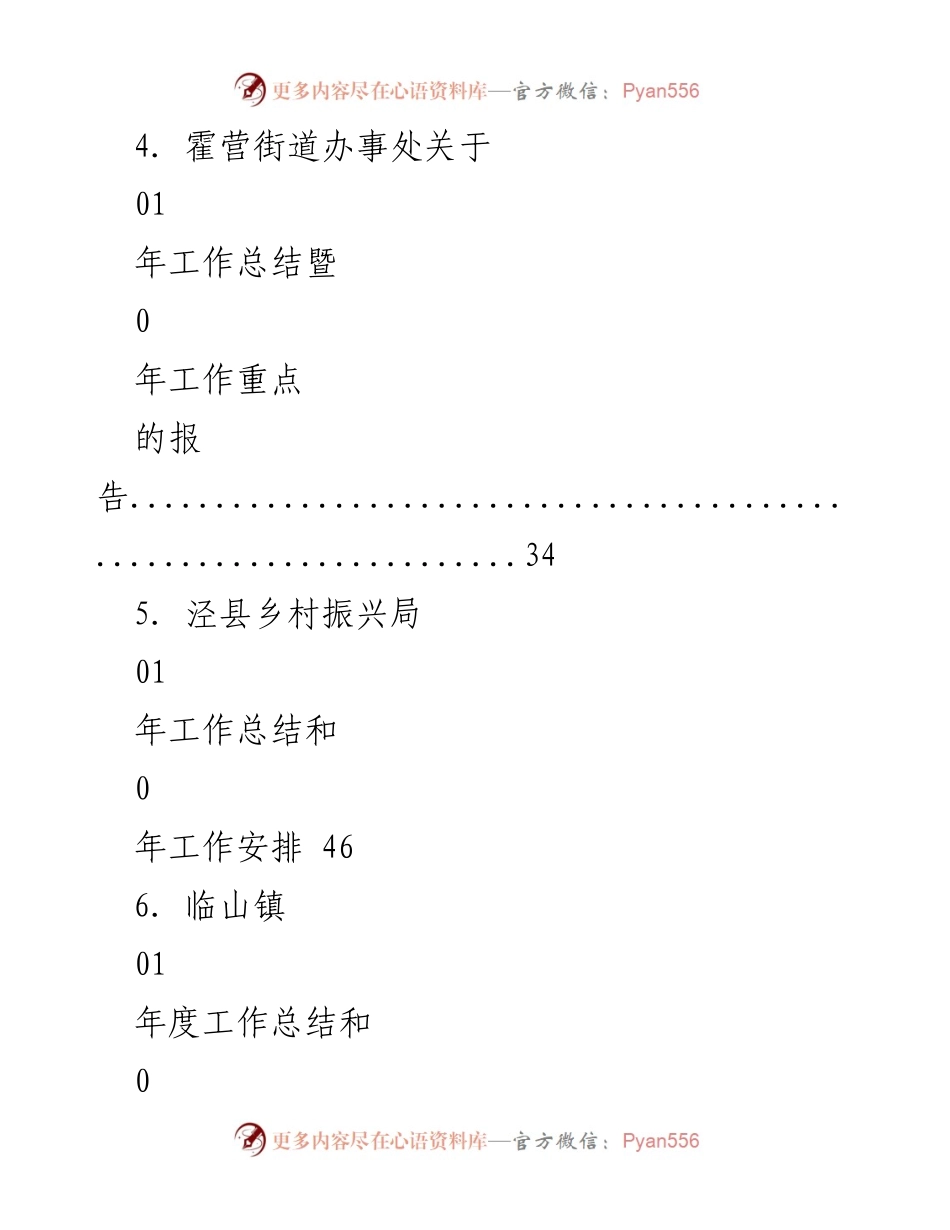 更多内容尽在心语资料库—官方微信：Pyan556

4. 霍营街道办事处关于

01

年工作总结暨

0

年工作重点

的报

告......................................................................34

5. 泾县乡村振兴局

01

年工作总结和

0

年工作安排 46

6. 临山镇

01

年度工作总结和

0

更多内容尽在心语资料库—官方微信：Pyan556